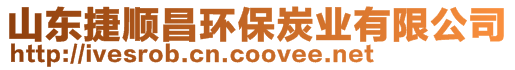 山东捷顺昌环保炭业有限公司
http://ivesrob.cn.coovee.net